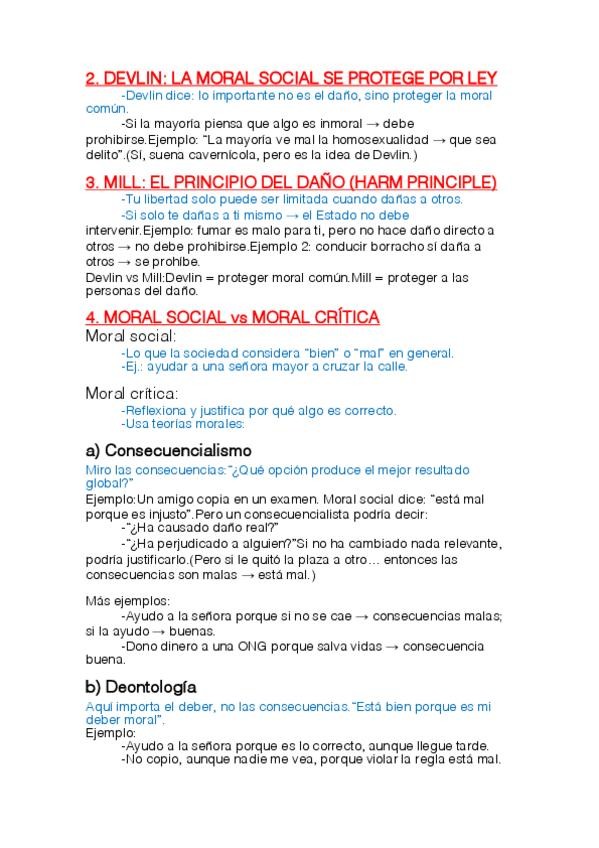 2. DEVLIN: LA MORAL SOCIAL SE PROTEGE POR LEY

-Devlin dice: lo importante no es el daño, sino proteger la moral común.

-Si la mayoría piensa que algo es inmoral → debe prohibirse.Ejemplo: "La mayoría ve mal la homosexualidad → que sea delito".(Sí, suena cavernícola, pero es la idea de Devlin.)

3. MILL: EL PRINCIPIO DEL DAÑO (HARM PRINCIPLE)

-Tu libertad solo puede ser limitada cuando dañas a otros.

-Si solo te dañas a ti mismo → el Estado no debe intervenir.Ejemplo: fumar es malo para ti, pero no hace daño directo a otros → no debe prohibirse.Ejemplo 2: conducir borracho sí daña a otros → se prohíbe.

Devlin vs Mill:Devlin = proteger moral común.Mill = proteger a las personas del daño.

4. MORAL SOCIAL vs MORAL CRÍTICA

Moral social:

-Lo que la sociedad considera "bien" o "mal" en general.
-Ej.: ayudar a una señora mayor a cruzar la calle.

Moral crítica:

-Reflexiona y justifica por qué algo es correcto.
-Usa teorías morales:

a) Consecuencialismo

Miro las consecuencias:"¿Qué opción produce el mejor resultado global?"

Ejemplo:Un amigo copia en un examen. Moral social dice: "está mal porque es injusto".Pero un consecuencialista podría decir:

-"¿Ha causado daño real?"

-"¿Ha perjudicado a alguien?"Si no ha cambiado nada relevante, podría justificarlo.(Pero si le quitó la plaza a otro… entonces las consecuencias son malas → está mal.)

Más ejemplos:

-Ayudo a la señora porque si no se cae → consecuencias malas; si la ayudo → buenas.

-Dono dinero a una ONG porque salva vidas → consecuencia buena.

b) Deontología

Aquí importa el deber, no las consecuencias."Está bien porque es mi deber moral".

Ejemplo:

-Ayudo a la señora porque es lo correcto, aunque llegue tarde.
-No copio, aunque nadie me vea, porque violar la regla está mal.